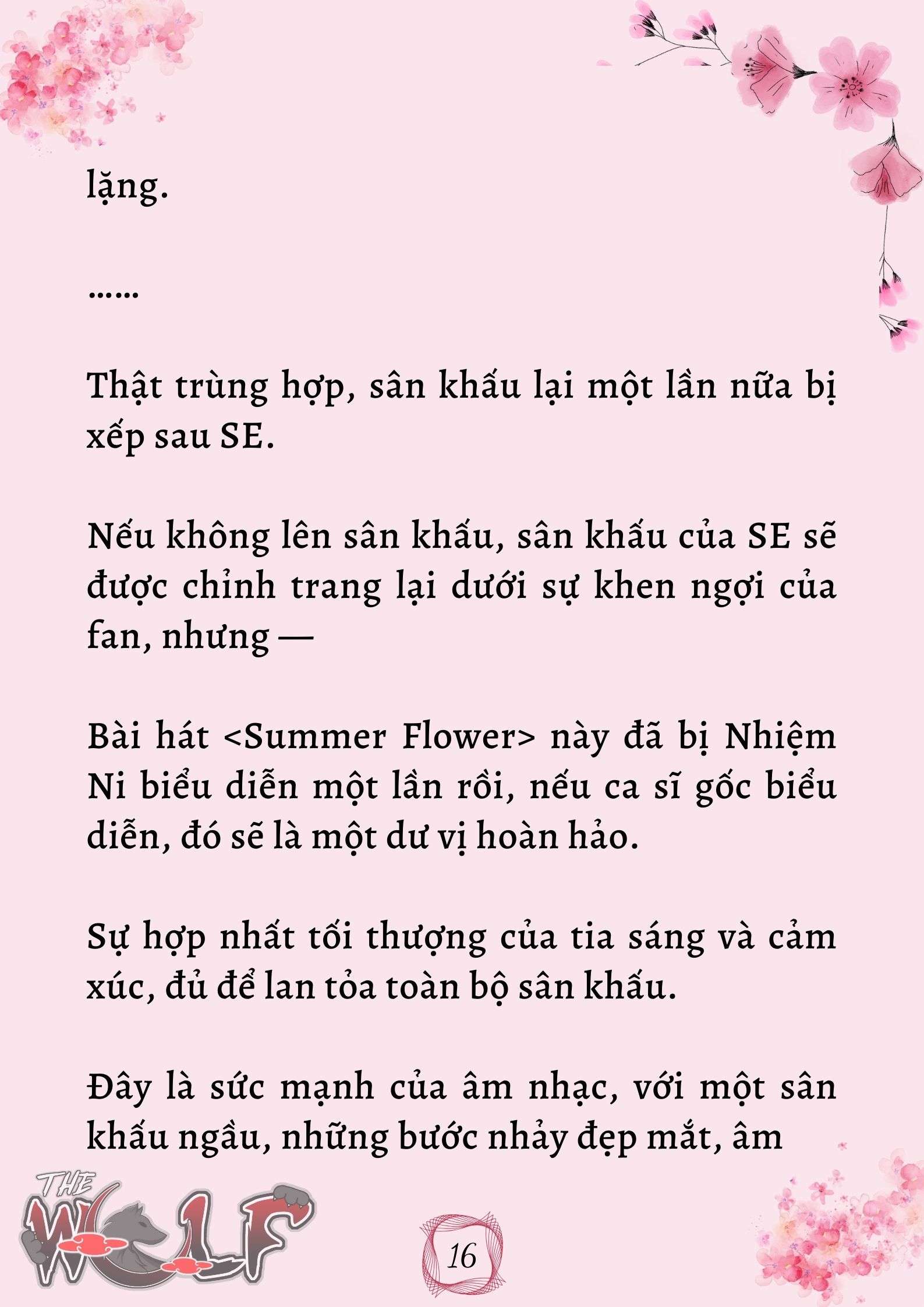 lặng.

……

Thật trùng hợp, sân khấu lại một lần nữa bị xếp sau SE.

Nếu không lên sân khấu, sân khấu của SE sẽ được chỉnh trang lại dưới sự khen ngợi của fan, nhưng —

Bài hát <Summer Flower> này đã bị Nhiệm Ni biểu diễn một lần rồi, nếu ca sĩ gốc biểu diễn, đó sẽ là một dư vị hoàn hảo.

Sự hợp nhất tối thượng của tia sáng và cảm xúc, đủ để lan tỏa toàn bộ sân khấu.

Đây là sức mạnh của âm nhạc, với một sân khấu ngầu, những bước nhảy đẹp mắt, âm

THE WOLF

16